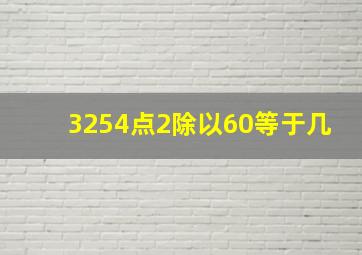 3254点2除以60等于几